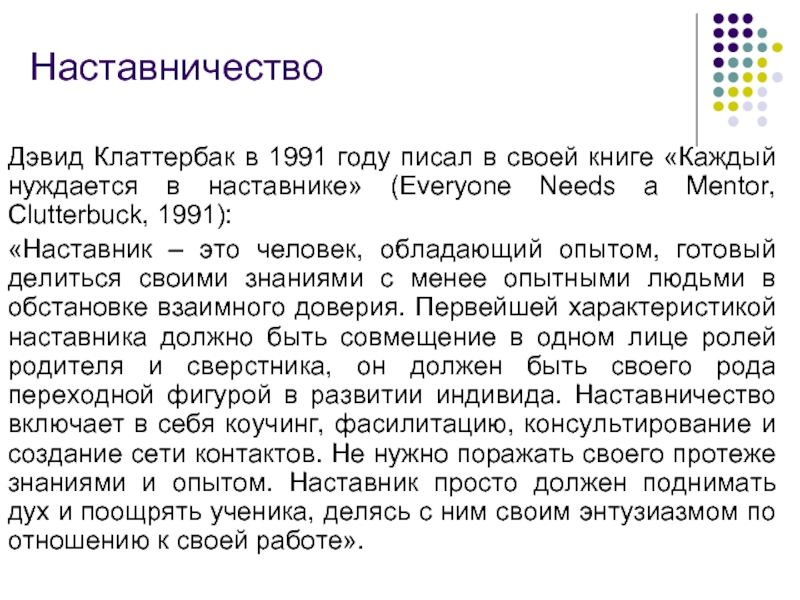 Наставничество

Дэвид Клаттербак в 1991 году писал в своей книге «Каждый нуждается в наставнике» (Everyone Needs a Mentor, Clutterbuck, 1991):

«Наставник – это человек, обладающий опытом, готовый делиться своими знаниями с менее опытными людьми в обстановке взаимного доверия. Первейшей характеристикой наставника должно быть совмещение в одном лице ролей родителя и сверстника, он должен быть своего рода переходной фигурой в развитии индивида. Наставничество включает в себя коучинг, фасилитацию, консультирование и создание сети контактов. Не нужно поражать своего протеже знаниями и опытом. Наставник просто должен поднимать дух и поощрять ученика, делясь с ним своим энтузиазмом по отношению к своей работе».